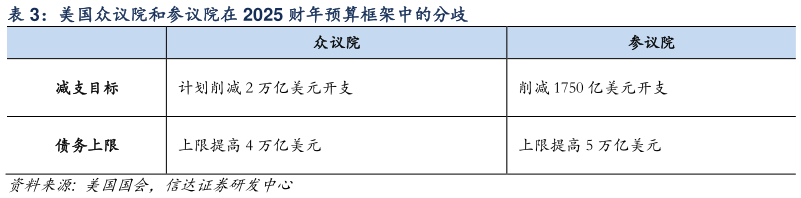 表 3：美国众议院和参议院在 2025 财年预算框架中的分歧

| | 众议院 | 参议院 |
|---|---|---|
| 减支目标 | 计划削减 2 万亿美元开支 | 削减 1750 亿美元开支 |
| 债务上限 | 上限提高 4 万亿美元 | 上限提高 5 万亿美元 |

资料来源：美国国会，信达证券研发中心